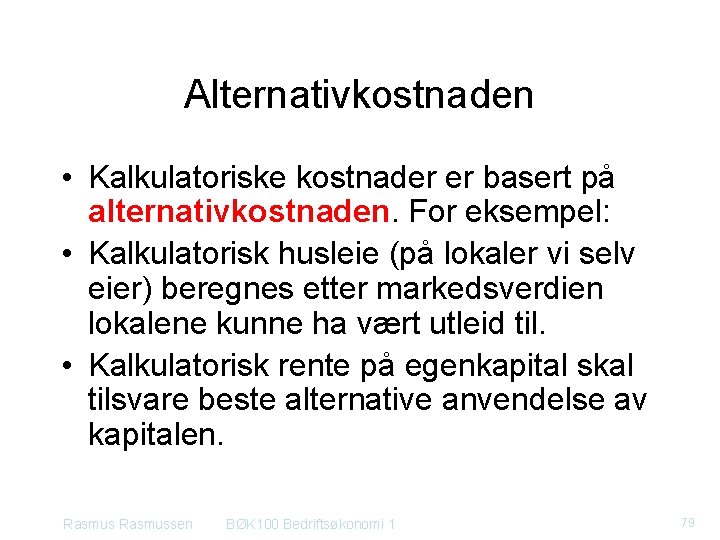 Alternativkostnaden

• Kalkulatoriske kostnader er basert på alternativkostnaden. For eksempel:
• Kalkulatorisk husleie (på lokaler vi selv eier) beregnes etter markedsverdien lokalene kunne ha vært utleid til.
• Kalkulatorisk rente på egenkapital skal tilsvare beste alternative anvendelse av kapitalen.

Rasmus Rasmussen BØK100 Bedriftsøkonomi 1 79